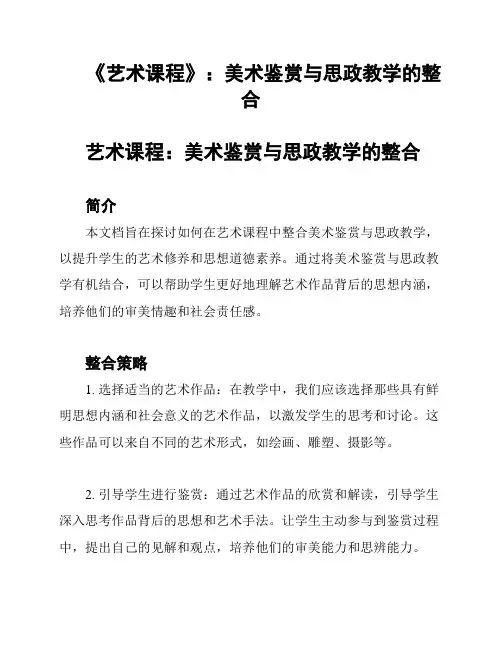 《艺术课程》：美术鉴赏与思政教学的整合

艺术课程：美术鉴赏与思政教学的整合

简介

本文档旨在探讨如何在艺术课程中整合美术鉴赏与思政教学，以提升学生的艺术修养和思想道德素养。通过将美术鉴赏与思政教学有机结合，可以帮助学生更好地理解艺术作品背后的思想内涵，培养他们的审美情趣和社会责任感。

整合策略

1. 选择适当的艺术作品：在教学中，我们应该选择那些具有鲜明思想内涵和社会意义的艺术作品，以激发学生的思考和讨论。这些作品可以来自不同的艺术形式，如绘画、雕塑、摄影等。

2. 引导学生进行鉴赏：通过艺术作品的欣赏和解读，引导学生深入思考作品背后的思想和艺术手法。让学生主动参与到鉴赏过程中，提出自己的见解和观点，培养他们的审美能力和思辨能力。